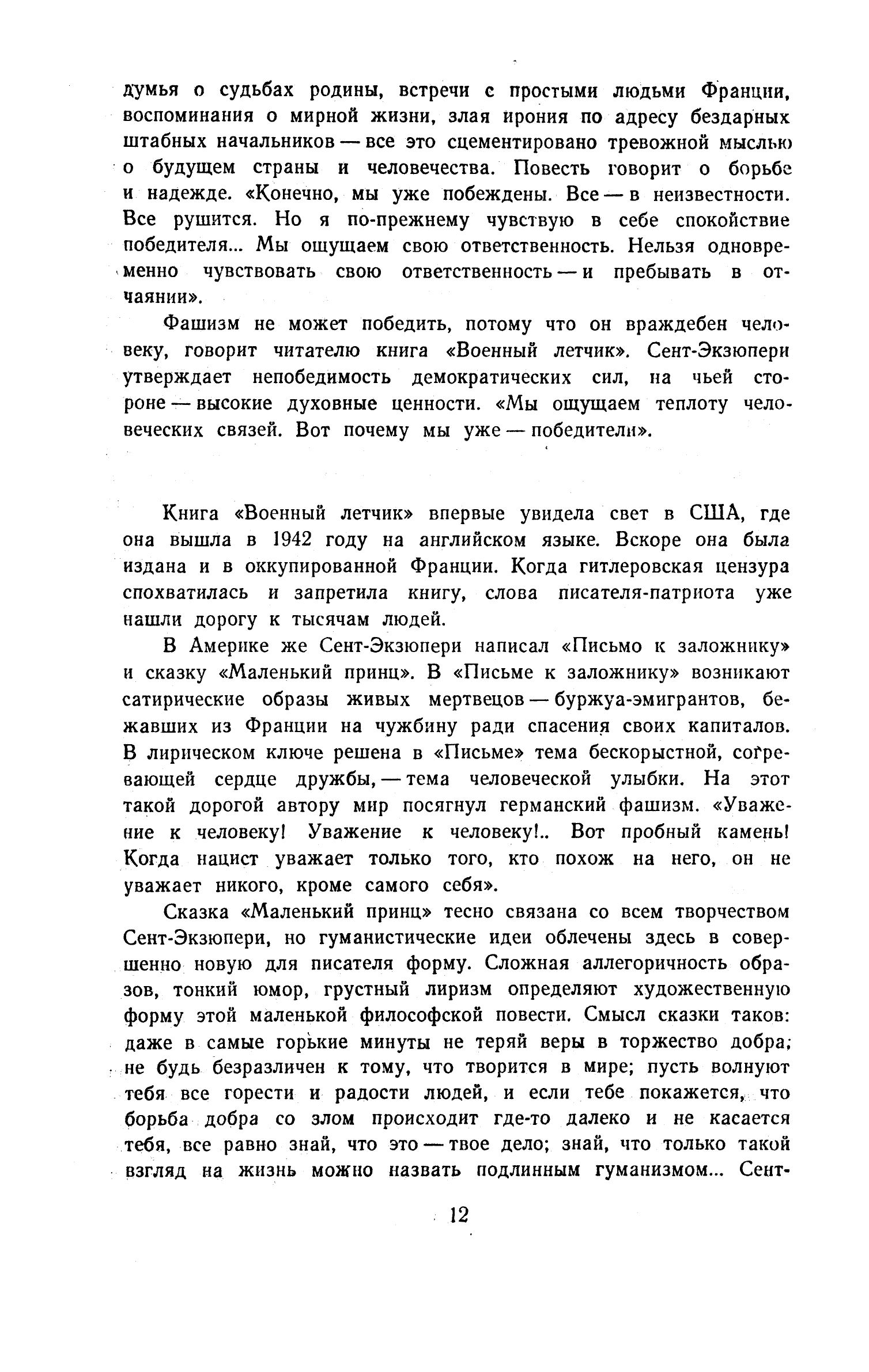 думья о судьбах родины, встречи с простыми людьми Франции, воспоминания о мирной жизни, злая ирония по адресу бездарных штабных начальников — все это сцементировано тревожной мыслью о будущем страны и человечества. Повесть говорит о борьбе и надежде. «Конечно, мы уже побеждены. Все — в неизвестности. Все рушится. Но я по-прежнему чувствую в себе спокойствие победителя... Мы ощущаем свою ответственность. Нельзя одновременно чувствовать свою ответственность — и пребывать в отчаянии».

Фашизм не может победить, потому что он враждебен человеку, говорит читателю книга «Военный летчик». Сент-Экзюпери утверждает непобедимость демократических сил, на чьей стороне — высокие духовные ценности. «Мы ощущаем теплоту человеческих связей. Вот почему мы уже — победители».

Книга «Военный летчик» впервые увидела свет в США, где она вышла в 1942 году на английском языке. Вскоре она была издана и в оккупированной Франции. Когда гитлеровская цензура спохватилась и запретила книгу, слова писателя-патриота уже нашли дорогу к тысячам людей.

В Америке же Сент-Экзюпери написал «Письмо к заложнику» и сказку «Маленький принц». В «Письме к заложнику» возникают сатирические образы живых мертвецов — буржуа-эмигрантов, бежавших из Франции на чужбину ради спасения своих капиталов. В лирическом ключе решена в «Письме» тема бескорыстной, согревающей сердце дружбы, — тема человеческой улыбки. На этот такой дорогой автору мир посягнул германский фашизм. «Уважение к человеку! Уважение к человеку!.. Вот пробный камень! Когда нацист уважает только того, кто похож на него, он не уважает никого, кроме самого себя».

Сказка «Маленький принц» тесно связана со всем творчеством Сент-Экзюпери, но гуманистические идеи облечены здесь в совершенно новую для писателя форму. Сложная аллегоричность образов, тонкий юмор, грустный лиризм определяют художественную форму этой маленькой философской повести. Смысл сказки таков: даже в самые горькие минуты не теряй веры в торжество добра; не будь безразличен к тому, что творится в мире; пусть волнуют тебя все горести и радости людей, и если тебе покажется, что борьба добра со злом происходит где-то далеко и не касается тебя, все равно знай, что это — твое дело; знай, что только такой взгляд на жизнь можно назвать подлинным гуманизмом... Сент-

12